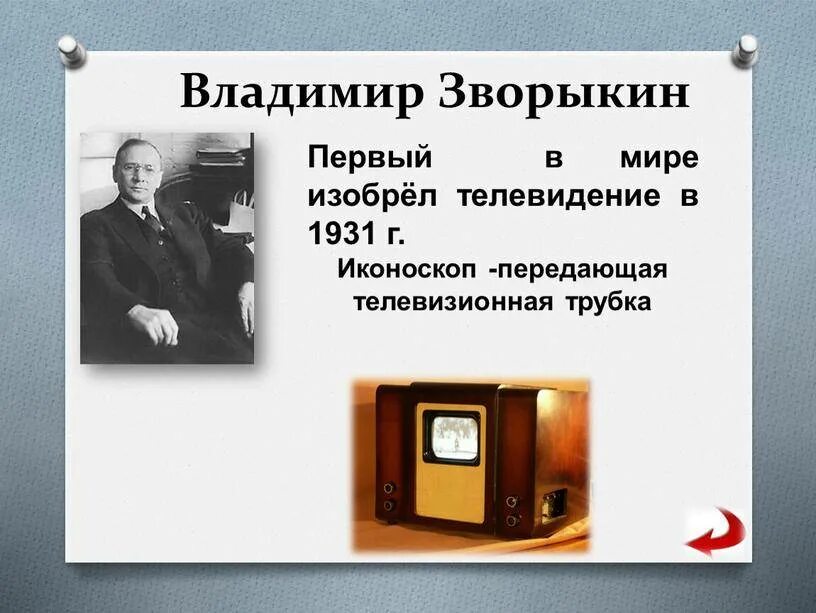 Владимир Зворыкин

Первый в мире изобрёл телевидение в 1931 г.

Иконоскоп -передающая телевизионная трубка